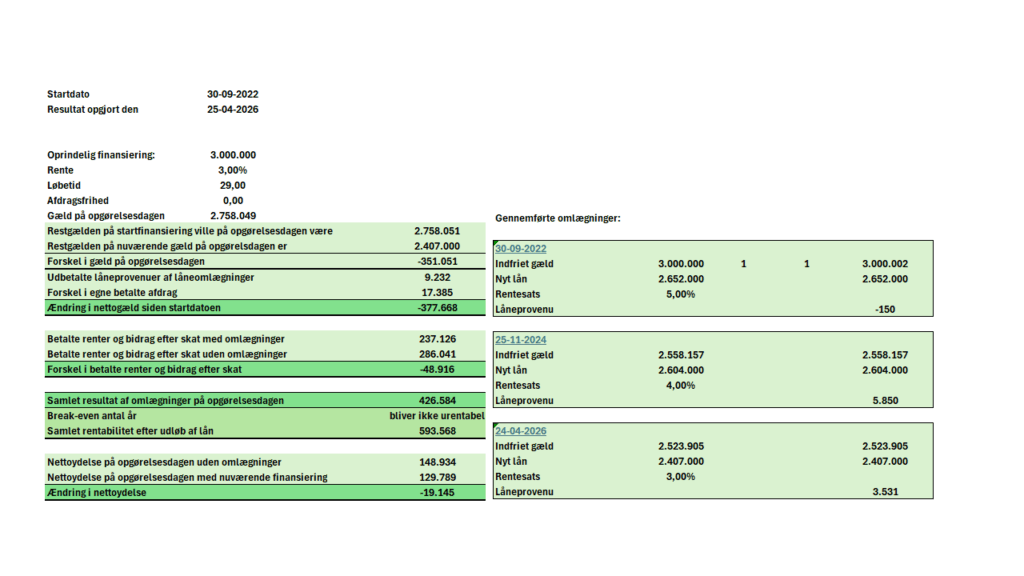 Startdato 30-09-2022
Resultat opgjort den 25-04-2026

Oprindelig finansiering: 3.000.000
Rente 3,00%
Løbetid 29,00
Afdragsfrihed 0,00
Gæld på opgørelsesdagen 2.758.049

| | |
|---|---|
| Restgælden på startfinansiering ville på opgørelsesdagen være | 2.758.051 |
| Restgælden på nuværende gæld på opgørelsesdagen er | 2.407.000 |
| Forskel i gæld på opgørelsesdagen | -351.051 |
| Udbetalte låneprovenuer af låneomlægninger | 9.232 |
| Forskel i egne betalte afdrag | 17.385 |
| Ændring i nettogæld siden startdatoen | -377.668 |

| | |
|---|---|
| Betalte renter og bidrag efter skat med omlægninger | 237.126 |
| Betalte renter og bidrag efter skat uden omlægninger | 286.041 |
| Forskel i betalte renter og bidrag efter skat | -48.916 |

| | |
|---|---|
| Samlet resultat af omlægninger på opgørelsesdagen | 426.584 |
| Break-even antal år | bliver ikke urentabel |
| Samlet rentabilitet efter udløb af lån | 593.568 |

| | |
|---|---|
| Nettoydelse på opgørelsesdagen uden omlægninger | 148.934 |
| Nettoydelse på opgørelsesdagen med nuværende finansiering | 129.789 |
| Ændring i nettoydelse | -19.145 |

Gennemførte omlægninger:

| 30-09-2022 | | | | |
|---|---|---|---|---|
| Indfriet gæld | 3.000.000 | 1 | 1 | 3.000.002 |
| Nyt lån | 2.652.000 | | | 2.652.000 |
| Rentesats | 5,00% | | | |
| Låneprovenu | | | | -150 |

| 25-11-2024 | | |
|---|---|---|
| Indfriet gæld | 2.558.157 | 2.558.157 |
| Nyt lån | 2.604.000 | 2.604.000 |
| Rentesats | 4,00% | |
| Låneprovenu | | 5.850 |

| 24-04-2026 | | |
|---|---|---|
| Indfriet gæld | 2.523.905 | 2.523.905 |
| Nyt lån | 2.407.000 | 2.407.000 |
| Rentesats | 3,00% | |
| Låneprovenu | | 3.531 |